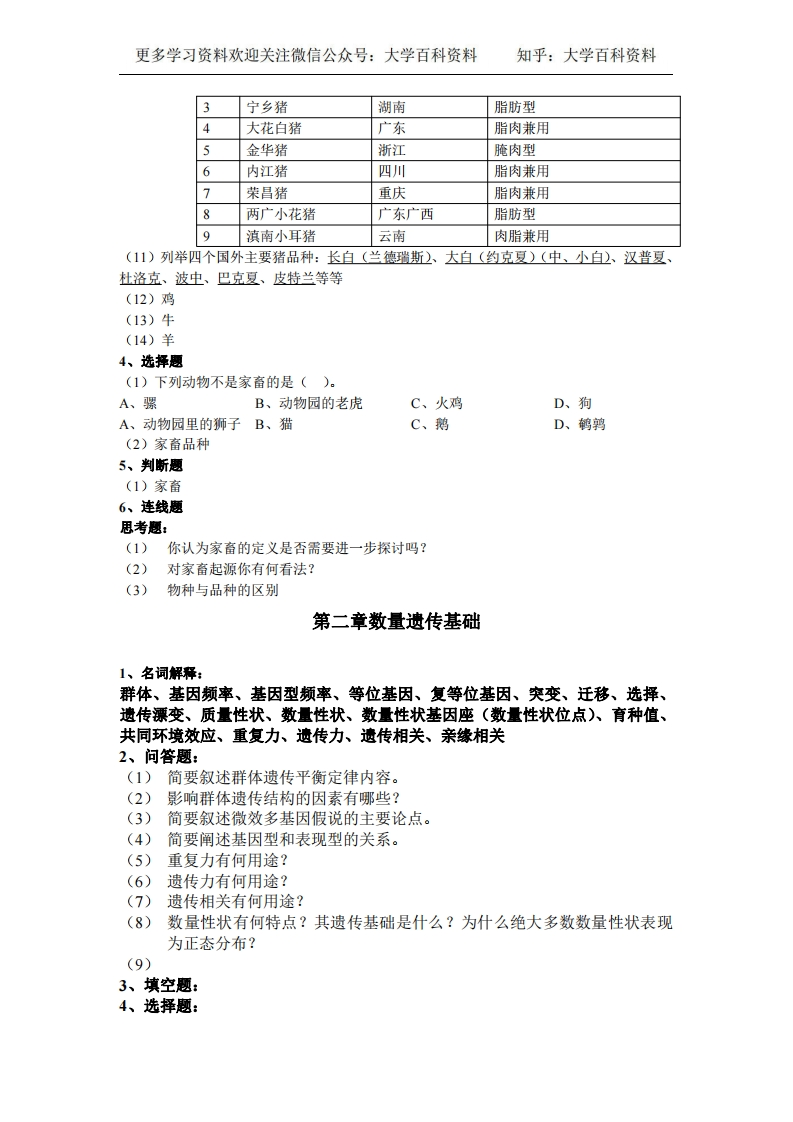 更多学习资料欢迎关注微信公众号：大学百科资料　　知乎：大学百科资料

| 3 | 宁乡猪 | 湖南 | 脂肪型 |
|---|---|---|---|
| 4 | 大花白猪 | 广东 | 脂肉兼用 |
| 5 | 金华猪 | 浙江 | 腌肉型 |
| 6 | 内江猪 | 四川 | 脂肉兼用 |
| 7 | 荣昌猪 | 重庆 | 脂肉兼用 |
| 8 | 两广小花猪 | 广东广西 | 脂肪型 |
| 9 | 滇南小耳猪 | 云南 | 肉脂兼用 |

（11）列举四个国外主要猪品种：长白（兰德瑞斯）、大白（约克夏）（中、小白）、汉普夏、杜洛克、波中、巴克夏、皮特兰等等
（12）鸡
（13）牛
（14）羊
4、选择题
（1）下列动物不是家畜的是（ ）。
A、骡　B、动物园的老虎　C、火鸡　D、狗
A、动物园里的狮子　B、猫　C、鹅　D、鹌鹑
（2）家畜品种
5、判断题
（1）家畜
6、连线题
思考题：
（1）　你认为家畜的定义是否需要进一步探讨吗？
（2）　对家畜起源你有何看法？
（3）　物种与品种的区别

第二章数量遗传基础

1、名词解释：
群体、基因频率、基因型频率、等位基因、复等位基因、突变、迁移、选择、遗传漂变、质量性状、数量性状、数量性状基因座（数量性状位点）、育种值、共同环境效应、重复力、遗传力、遗传相关、亲缘相关
2、问答题：
（1）　简要叙述群体遗传平衡定律内容。
（2）　影响群体遗传结构的因素有哪些？
（3）　简要叙述微效多基因假说的主要论点。
（4）　简要阐述基因型和表现型的关系。
（5）　重复力有何用途？
（6）　遗传力有何用途？
（7）　遗传相关有何用途？
（8）　数量性状有何特点？其遗传基础是什么？为什么绝大多数数量性状表现为正态分布？
（9）
3、填空题：
4、选择题：